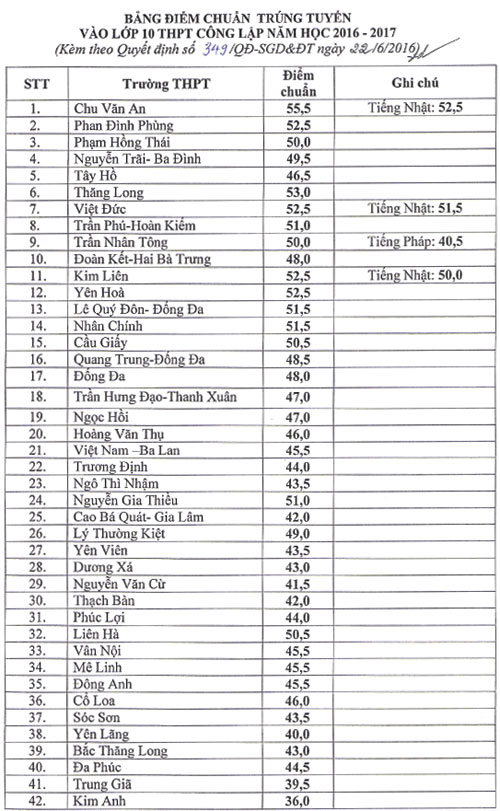 BẢNG ĐIỂM CHUẨN TRÚNG TUYỂN
VÀO LỚP 10 THPT CÔNG LẬP NĂM HỌC 2016 - 2017
(Kèm theo Quyết định số 349/QĐ-SGD&ĐT ngày 22/6/2016)

| STT | Trường THPT | Điểm chuẩn | Ghi chú |
|---|---|---|---|
| 1. | Chu Văn An | 55,5 | Tiếng Nhật: 52,5 |
| 2. | Phan Đình Phùng | 52,5 | |
| 3. | Phạm Hồng Thái | 50,0 | |
| 4. | Nguyễn Trãi- Ba Đình | 49,5 | |
| 5. | Tây Hồ | 46,5 | |
| 6. | Thăng Long | 53,0 | |
| 7. | Việt Đức | 52,5 | Tiếng Nhật: 51,5 |
| 8. | Trần Phú-Hoàn Kiếm | 51,0 | |
| 9. | Trần Nhân Tông | 50,0 | Tiếng Pháp: 40,5 |
| 10. | Đoàn Kết-Hai Bà Trưng | 48,0 | |
| 11. | Kim Liên | 52,5 | Tiếng Nhật: 50,0 |
| 12. | Yên Hoà | 52,5 | |
| 13. | Lê Quý Đôn- Đống Đa | 51,5 | |
| 14. | Nhân Chính | 51,5 | |
| 15. | Cầu Giấy | 50,5 | |
| 16. | Quang Trung-Đống Đa | 48,5 | |
| 17. | Đống Đa | 48,0 | |
| 18. | Trần Hưng Đạo-Thanh Xuân | 47,0 | |
| 19. | Ngọc Hồi | 47,0 | |
| 20. | Hoàng Văn Thụ | 46,0 | |
| 21. | Việt Nam –Ba Lan | 45,5 | |
| 22. | Trương Định | 44,0 | |
| 23. | Ngô Thì Nhậm | 43,5 | |
| 24. | Nguyễn Gia Thiều | 51,0 | |
| 25. | Cao Bá Quát- Gia Lâm | 42,0 | |
| 26. | Lý Thường Kiệt | 49,0 | |
| 27. | Yên Viên | 43,5 | |
| 28. | Dương Xá | 43,0 | |
| 29. | Nguyễn Văn Cừ | 41,5 | |
| 30. | Thạch Bàn | 42,0 | |
| 31. | Phúc Lợi | 44,0 | |
| 32. | Liên Hà | 50,5 | |
| 33. | Vân Nội | 45,5 | |
| 34. | Mê Linh | 45,5 | |
| 35. | Đông Anh | 45,5 | |
| 36. | Cổ Loa | 46,0 | |
| 37. | Sóc Sơn | 43,5 | |
| 38. | Yên Lãng | 40,0 | |
| 39. | Bắc Thăng Long | 43,0 | |
| 40. | Đa Phúc | 44,5 | |
| 41. | Trung Giã | 39,5 | |
| 42. | Kim Anh | 36,0 | |